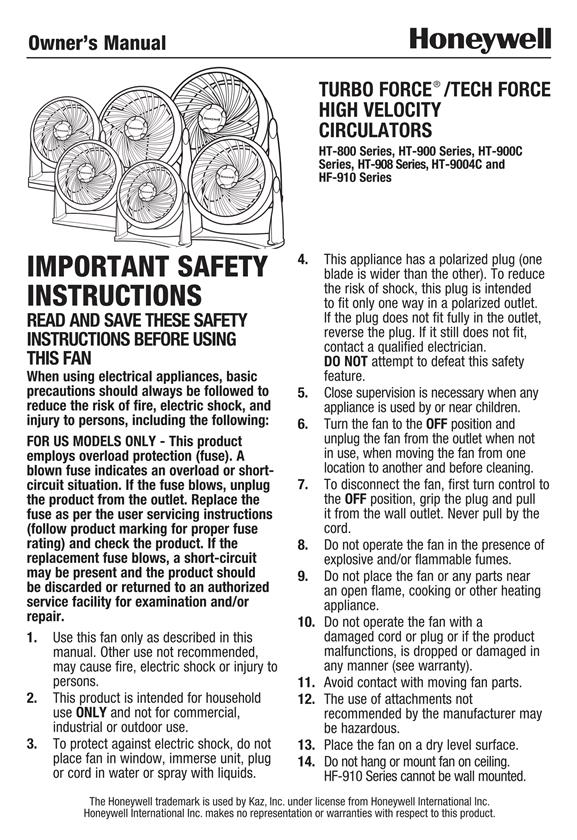 Owner's Manual

Honeywell

TURBO FORCE® /TECH FORCE HIGH VELOCITY CIRCULATORS

HT-800 Series, HT-900 Series, HT-900C Series, HT-908 Series, HT-9004C and HF-910 Series

IMPORTANT SAFETY INSTRUCTIONS

READ AND SAVE THESE SAFETY INSTRUCTIONS BEFORE USING THIS FAN

When using electrical appliances, basic precautions should always be followed to reduce the risk of fire, electric shock, and injury to persons, including the following:

FOR US MODELS ONLY - This product employs overload protection (fuse). A blown fuse indicates an overload or short-circuit situation. If the fuse blows, unplug the product from the outlet. Replace the fuse as per the user servicing instructions (follow product marking for proper fuse rating) and check the product. If the replacement fuse blows, a short-circuit may be present and the product should be discarded or returned to an authorized service facility for examination and/or repair.

1. Use this fan only as described in this manual. Other use not recommended, may cause fire, electric shock or injury to persons.
2. This product is intended for household use ONLY and not for commercial, industrial or outdoor use.
3. To protect against electric shock, do not place fan in window, immerse unit, plug or cord in water or spray with liquids.
4. This appliance has a polarized plug (one blade is wider than the other). To reduce the risk of shock, this plug is intended to fit only one way in a polarized outlet. If the plug does not fit fully in the outlet, reverse the plug. If it still does not fit, contact a qualified electrician. DO NOT attempt to defeat this safety feature.
5. Close supervision is necessary when any appliance is used by or near children.
6. Turn the fan to the OFF position and unplug the fan from the outlet when not in use, when moving the fan from one location to another and before cleaning.
7. To disconnect the fan, first turn control to the OFF position, grip the plug and pull it from the wall outlet. Never pull by the cord.
8. Do not operate the fan in the presence of explosive and/or flammable fumes.
9. Do not place the fan or any parts near an open flame, cooking or other heating appliance.
10. Do not operate the fan with a damaged cord or plug or if the product malfunctions, is dropped or damaged in any manner (see warranty).
11. Avoid contact with moving fan parts.
12. The use of attachments not recommended by the manufacturer may be hazardous.
13. Place the fan on a dry level surface.
14. Do not hang or mount fan on ceiling. HF-910 Series cannot be wall mounted.

The Honeywell trademark is used by Kaz, Inc. under license from Honeywell International Inc. Honeywell International Inc. makes no representation or warranties with respect to this product.